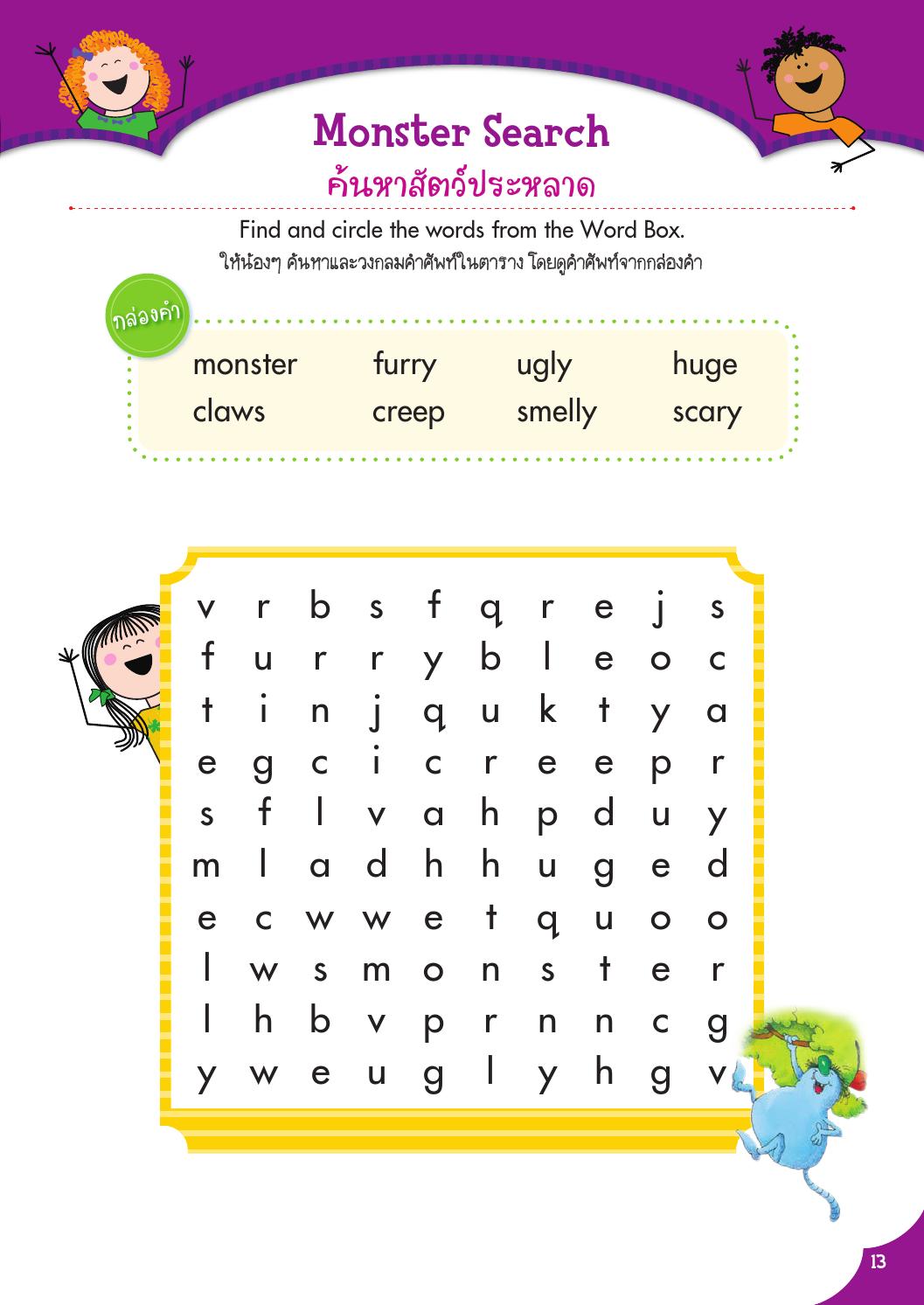 Monster Search
ค้นหาสัตว์ประหลาด

Find and circle the words from the Word Box.
ให้น้องๆ ค้นหาและวงกลมคำศัพท์ในตาราง โดยดูคำศัพท์จากกล่องคำ

กล่องคำ

| monster | furry | ugly | huge |
|---|---|---|---|
| claws | creep | smelly | scary |

| v | r | b | s | f | q | r | e | j | s |
|---|---|---|---|---|---|---|---|---|---|
| f | u | r | r | y | b | l | e | o | c |
| t | i | n | j | q | u | k | t | y | a |
| e | g | c | i | c | r | e | e | p | r |
| s | f | l | v | a | h | p | d | u | y |
| m | l | a | d | h | h | u | g | e | d |
| e | c | w | w | e | t | q | u | o | o |
| l | w | s | m | o | n | s | t | e | r |
| l | h | b | v | p | r | n | n | c | g |
| y | w | e | u | g | l | y | h | g | v |

13